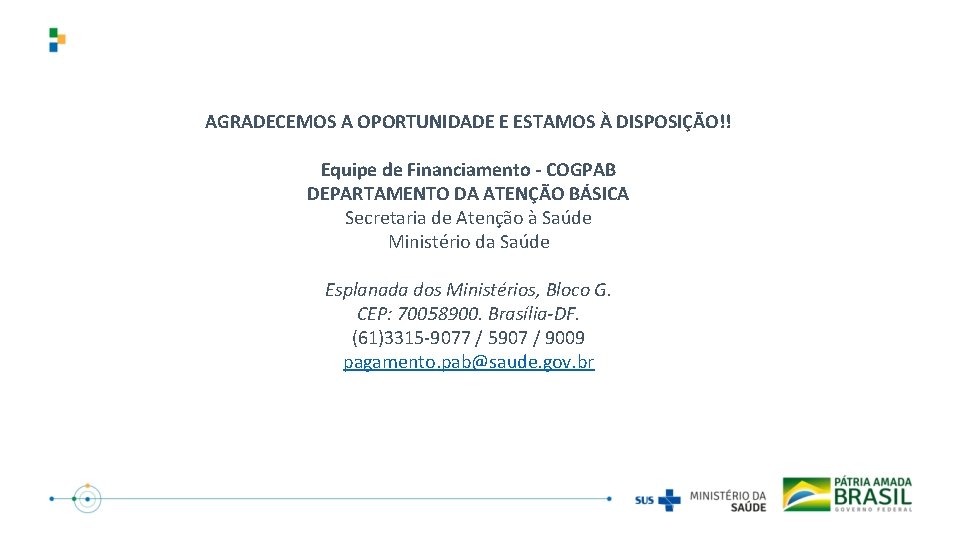 AGRADECEMOS A OPORTUNIDADE E ESTAMOS À DISPOSIÇÃO!!

Equipe de Financiamento - COGPAB
DEPARTAMENTO DA ATENÇÃO BÁSICA
Secretaria de Atenção à Saúde
Ministério da Saúde

Esplanada dos Ministérios, Bloco G.
CEP: 70058900. Brasília-DF.
(61)3315-9077 / 5907 / 9009
pagamento.pab@saude.gov.br

SUS MINISTÉRIO DA SAÚDE

PÁTRIA AMADA BRASIL GOVERNO FEDERAL